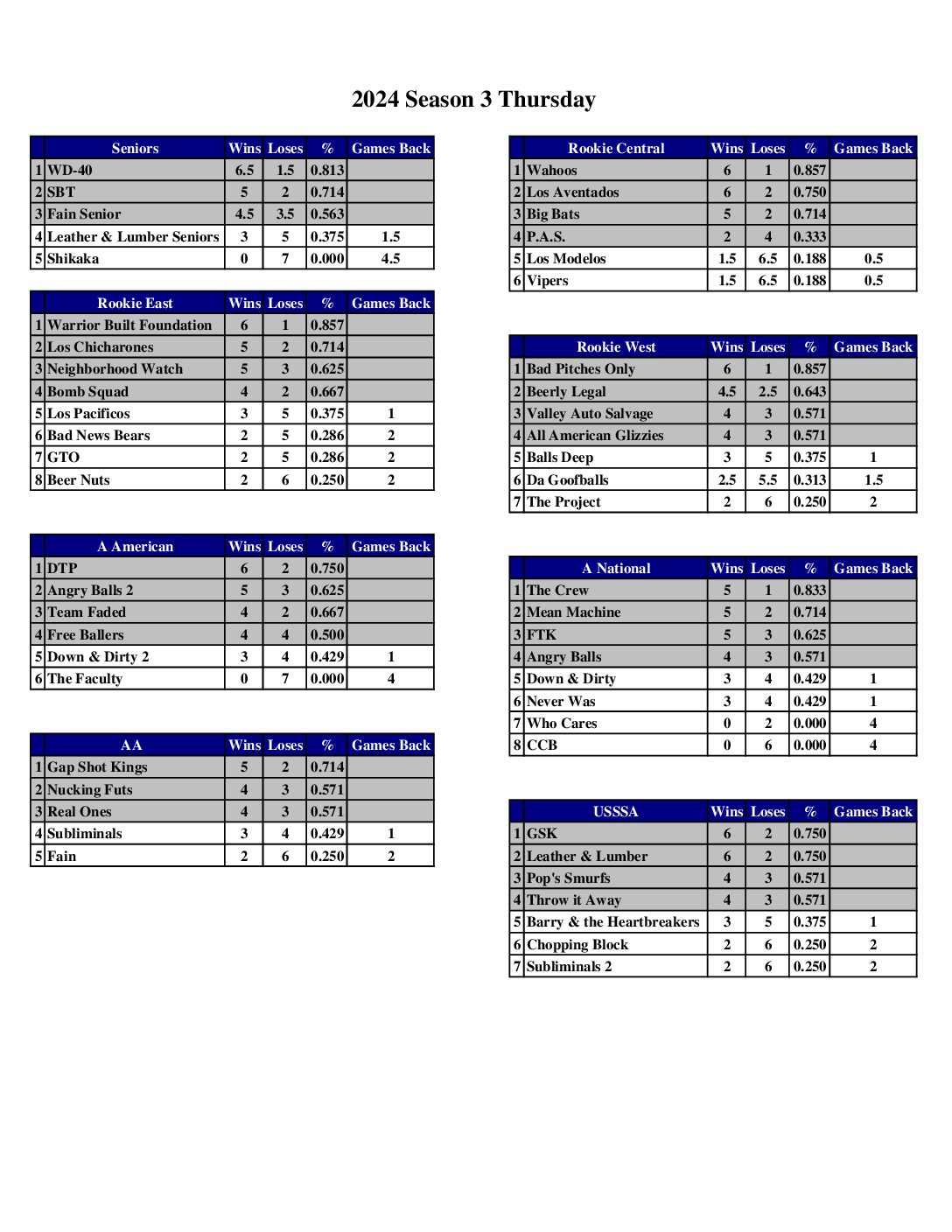 2024 Season 3 Thursday

| | Seniors | Wins | Loses | % | Games Back |
|---|---|---|---|---|---|
| 1 | WD-40 | 6.5 | 1.5 | 0.813 | |
| 2 | SBT | 5 | 2 | 0.714 | |
| 3 | Fain Senior | 4.5 | 3.5 | 0.563 | |
| 4 | Leather & Lumber Seniors | 3 | 5 | 0.375 | 1.5 |
| 5 | Shikaka | 0 | 7 | 0.000 | 4.5 |

| | Rookie East | Wins | Loses | % | Games Back |
|---|---|---|---|---|---|
| 1 | Warrior Built Foundation | 6 | 1 | 0.857 | |
| 2 | Los Chicharones | 5 | 2 | 0.714 | |
| 3 | Neighborhood Watch | 5 | 3 | 0.625 | |
| 4 | Bomb Squad | 4 | 2 | 0.667 | |
| 5 | Los Pacificos | 3 | 5 | 0.375 | 1 |
| 6 | Bad News Bears | 2 | 5 | 0.286 | 2 |
| 7 | GTO | 2 | 5 | 0.286 | 2 |
| 8 | Beer Nuts | 2 | 6 | 0.250 | 2 |

| | A American | Wins | Loses | % | Games Back |
|---|---|---|---|---|---|
| 1 | DTP | 6 | 2 | 0.750 | |
| 2 | Angry Balls 2 | 5 | 3 | 0.625 | |
| 3 | Team Faded | 4 | 2 | 0.667 | |
| 4 | Free Ballers | 4 | 4 | 0.500 | |
| 5 | Down & Dirty 2 | 3 | 4 | 0.429 | 1 |
| 6 | The Faculty | 0 | 7 | 0.000 | 4 |

| | AA | Wins | Loses | % | Games Back |
|---|---|---|---|---|---|
| 1 | Gap Shot Kings | 5 | 2 | 0.714 | |
| 2 | Nucking Futs | 4 | 3 | 0.571 | |
| 3 | Real Ones | 4 | 3 | 0.571 | |
| 4 | Subliminals | 3 | 4 | 0.429 | 1 |
| 5 | Fain | 2 | 6 | 0.250 | 2 |

| | Rookie Central | Wins | Loses | % | Games Back |
|---|---|---|---|---|---|
| 1 | Wahoos | 6 | 1 | 0.857 | |
| 2 | Los Aventados | 6 | 2 | 0.750 | |
| 3 | Big Bats | 5 | 2 | 0.714 | |
| 4 | P.A.S. | 2 | 4 | 0.333 | |
| 5 | Los Modelos | 1.5 | 6.5 | 0.188 | 0.5 |
| 6 | Vipers | 1.5 | 6.5 | 0.188 | 0.5 |

| | Rookie West | Wins | Loses | % | Games Back |
|---|---|---|---|---|---|
| 1 | Bad Pitches Only | 6 | 1 | 0.857 | |
| 2 | Beerly Legal | 4.5 | 2.5 | 0.643 | |
| 3 | Valley Auto Salvage | 4 | 3 | 0.571 | |
| 4 | All American Glizzies | 4 | 3 | 0.571 | |
| 5 | Balls Deep | 3 | 5 | 0.375 | 1 |
| 6 | Da Goofballs | 2.5 | 5.5 | 0.313 | 1.5 |
| 7 | The Project | 2 | 6 | 0.250 | 2 |

| | A National | Wins | Loses | % | Games Back |
|---|---|---|---|---|---|
| 1 | The Crew | 5 | 1 | 0.833 | |
| 2 | Mean Machine | 5 | 2 | 0.714 | |
| 3 | FTK | 5 | 3 | 0.625 | |
| 4 | Angry Balls | 4 | 3 | 0.571 | |
| 5 | Down & Dirty | 3 | 4 | 0.429 | 1 |
| 6 | Never Was | 3 | 4 | 0.429 | 1 |
| 7 | Who Cares | 0 | 2 | 0.000 | 4 |
| 8 | CCB | 0 | 6 | 0.000 | 4 |

| | USSSA | Wins | Loses | % | Games Back |
|---|---|---|---|---|---|
| 1 | GSK | 6 | 2 | 0.750 | |
| 2 | Leather & Lumber | 6 | 2 | 0.750 | |
| 3 | Pop's Smurfs | 4 | 3 | 0.571 | |
| 4 | Throw it Away | 4 | 3 | 0.571 | |
| 5 | Barry & the Heartbreakers | 3 | 5 | 0.375 | 1 |
| 6 | Chopping Block | 2 | 6 | 0.250 | 2 |
| 7 | Subliminals 2 | 2 | 6 | 0.250 | 2 |